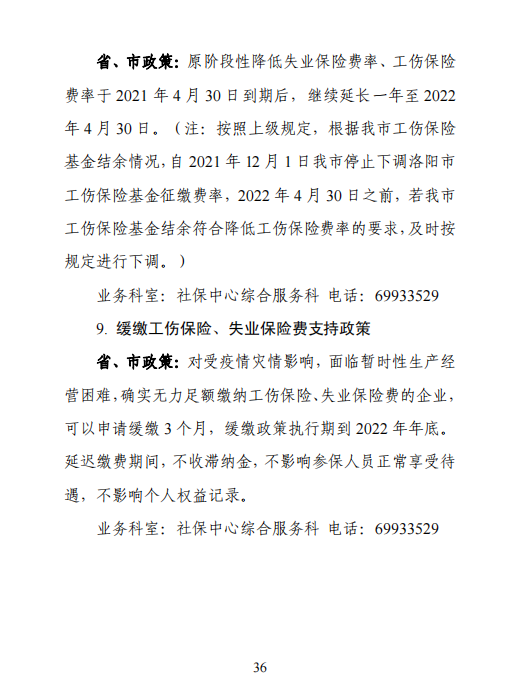 省、市政策：原阶段性降低失业保险费率、工伤保险费率于 2021 年 4 月 30 日到期后，继续延长一年至 2022 年 4 月 30 日。（注：按照上级规定，根据我市工伤保险基金结余情况，自 2021 年 12 月 1 日我市停止下调洛阳市工伤保险基金征缴费率，2022 年 4 月 30 日之前，若我市工伤保险基金结余符合降低工伤保险费率的要求，及时按规定进行下调。）

业务科室：社保中心综合服务科 电话：69933529

9. 缓缴工伤保险、失业保险费支持政策

省、市政策：对受疫情灾情影响，面临暂时性生产经营困难，确实无力足额缴纳工伤保险、失业保险费的企业，可以申请缓缴 3 个月，缓缴政策执行期到 2022 年年底。延迟缴费期间，不收滞纳金，不影响参保人员正常享受待遇，不影响个人权益记录。

业务科室：社保中心综合服务科 电话：69933529

36